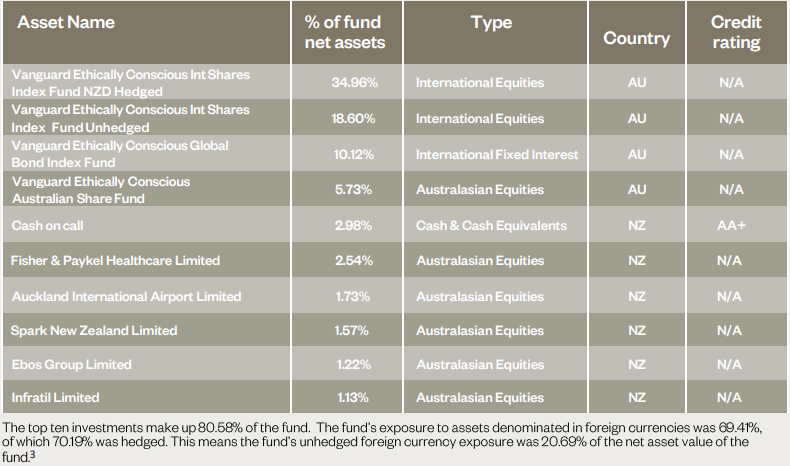 | Asset Name | % of fund net assets | Type | Country | Credit rating |
|---|---|---|---|---|
| Vanguard Ethically Conscious Int Shares Index Fund NZD Hedged | 34.96% | International Equities | AU | N/A |
| Vanguard Ethically Conscious Int Shares Index Fund Unhedged | 18.60% | International Equities | AU | N/A |
| Vanguard Ethically Conscious Global Bond Index Fund | 10.12% | International Fixed Interest | AU | N/A |
| Vanguard Ethically Conscious Australian Share Fund | 5.73% | Australasian Equities | AU | N/A |
| Cash on call | 2.98% | Cash & Cash Equivalents | NZ | AA+ |
| Fisher & Paykel Healthcare Limited | 2.54% | Australasian Equities | NZ | N/A |
| Auckland International Airport Limited | 1.73% | Australasian Equities | NZ | N/A |
| Spark New Zealand Limited | 1.57% | Australasian Equities | NZ | N/A |
| Ebos Group Limited | 1.22% | Australasian Equities | NZ | N/A |
| Infratil Limited | 1.13% | Australasian Equities | NZ | N/A |

The top ten investments make up 80.58% of the fund. The fund's exposure to assets denominated in foreign currencies was 69.41%, of which 70.19% was hedged. This means the fund's unhedged foreign currency exposure was 20.69% of the net asset value of the fund.$^3$